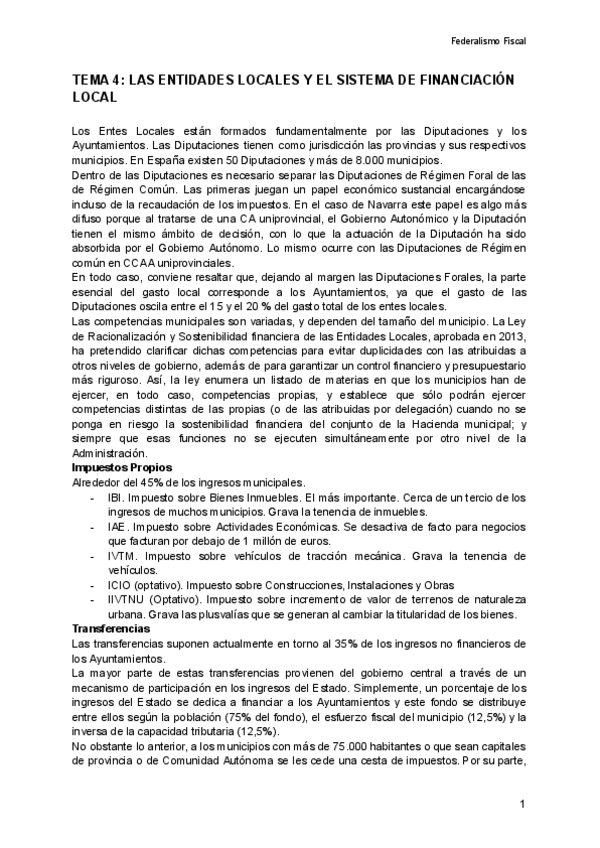 Federalismo Fiscal

TEMA 4: LAS ENTIDADES LOCALES Y EL SISTEMA DE FINANCIACIÓN LOCAL

Los Entes Locales están formados fundamentalmente por las Diputaciones y los Ayuntamientos. Las Diputaciones tienen como jurisdicción las provincias y sus respectivos municipios. En España existen 50 Diputaciones y más de 8.000 municipios.
Dentro de las Diputaciones es necesario separar las Diputaciones de Régimen Foral de las de Régimen Común. Las primeras juegan un papel económico sustancial encargándose incluso de la recaudación de los impuestos. En el caso de Navarra este papel es algo más difuso porque al tratarse de una CA uniprovincial, el Gobierno Autonómico y la Diputación tienen el mismo ámbito de decisión, con lo que la actuación de la Diputación ha sido absorbida por el Gobierno Autónomo. Lo mismo ocurre con las Diputaciones de Régimen común en CCAA uniprovinciales.
En todo caso, conviene resaltar que, dejando al margen las Diputaciones Forales, la parte esencial del gasto local corresponde a los Ayuntamientos, ya que el gasto de las Diputaciones oscila entre el 15 y el 20 % del gasto total de los entes locales.
Las competencias municipales son variadas, y dependen del tamaño del municipio. La Ley de Racionalización y Sostenibilidad financiera de las Entidades Locales, aprobada en 2013, ha pretendido clarificar dichas competencias para evitar duplicidades con las atribuidas a otros niveles de gobierno, además de para garantizar un control financiero y presupuestario más riguroso. Así, la ley enumera un listado de materias en que los municipios han de ejercer, en todo caso, competencias propias, y establece que sólo podrán ejercer competencias distintas de las propias (o de las atribuidas por delegación) cuando no se ponga en riesgo la sostenibilidad financiera del conjunto de la Hacienda municipal; y siempre que esas funciones no se ejecuten simultáneamente por otro nivel de la Administración.
Impuestos Propios
Alrededor del 45% de los ingresos municipales.
- IBI. Impuesto sobre Bienes Inmuebles. El más importante. Cerca de un tercio de los ingresos de muchos municipios. Grava la tenencia de inmuebles.
- IAE. Impuesto sobre Actividades Económicas. Se desactiva de facto para negocios que facturan por debajo de 1 millón de euros.
- IVTM. Impuesto sobre vehículos de tracción mecánica. Grava la tenencia de vehículos.
- ICIO (optativo). Impuesto sobre Construcciones, Instalaciones y Obras
- IIVTNU (Optativo). Impuesto sobre incremento de valor de terrenos de naturaleza urbana. Grava las plusvalías que se generan al cambiar la titularidad de los bienes.
Transferencias
Las transferencias suponen actualmente en torno al 35% de los ingresos no financieros de los Ayuntamientos.
La mayor parte de estas transferencias provienen del gobierno central a través de un mecanismo de participación en los ingresos del Estado. Simplemente, un porcentaje de los ingresos del Estado se dedica a financiar a los Ayuntamientos y este fondo se distribuye entre ellos según la población (75% del fondo), el esfuerzo fiscal del municipio (12,5%) y la inversa de la capacidad tributaria (12,5%).
No obstante lo anterior, a los municipios con más de 75.000 habitantes o que sean capitales de provincia o de Comunidad Autónoma se les cede una cesta de impuestos. Por su parte,

1